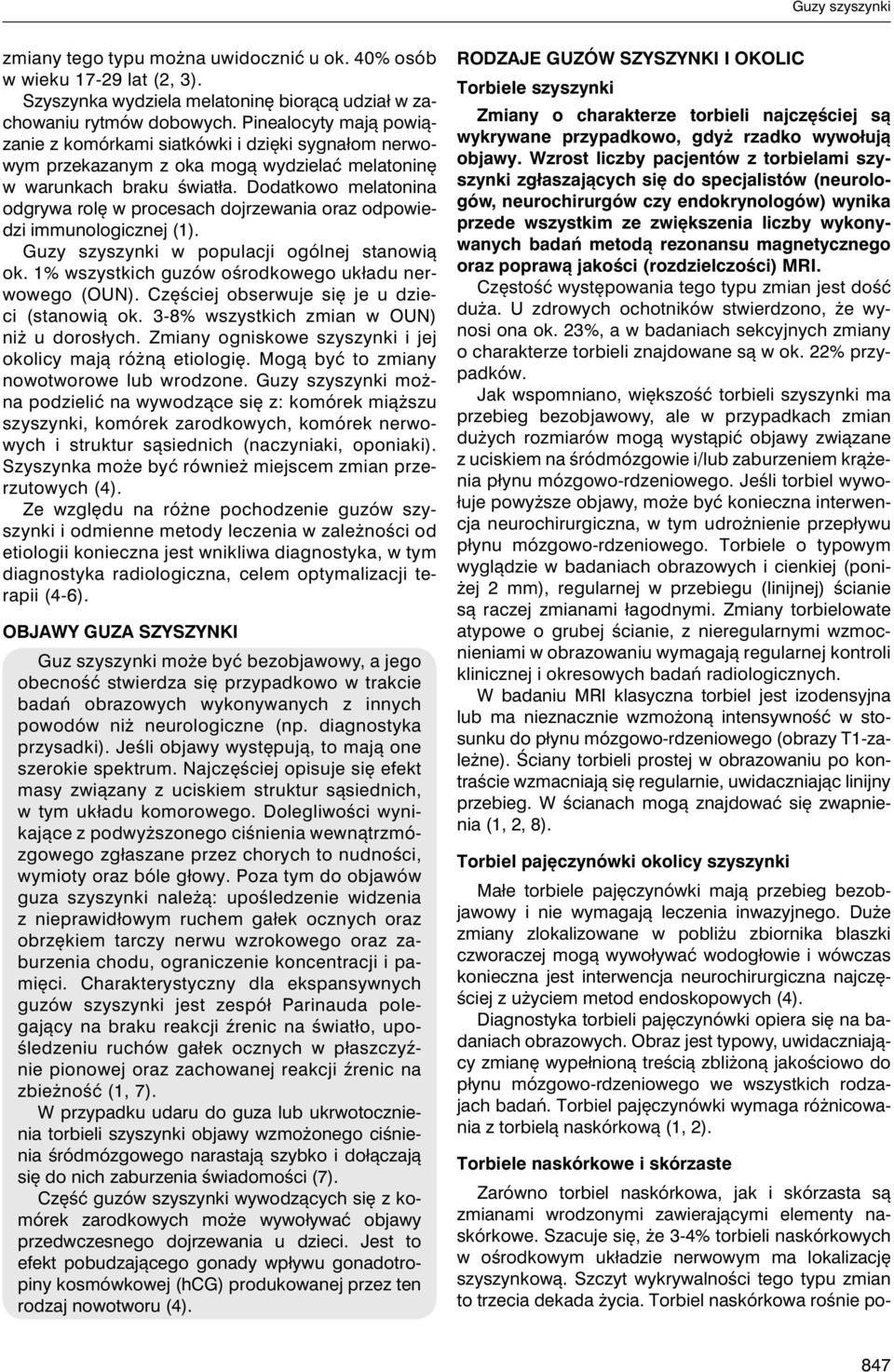 Guzy szyszynki

zmiany tego typu można uwidocznić u ok. 40% osób w wieku 17-29 lat (2, 3).

Szyszynka wydziela melatoninę biorącą udział w zachowaniu rytmów dobowych. Pinealocyty mają powiązanie z komórkami siatkówki i dzięki sygnałom nerwowym przekazanym z oka mogą wydzielać melatoninę w warunkach braku światła. Dodatkowo melatonina odgrywa rolę w procesach dojrzewania oraz odpowiedzi immunologicznej (1).

Guzy szyszynki w populacji ogólnej stanowią ok. 1% wszystkich guzów ośrodkowego układu nerwowego (OUN). Częściej obserwuje się je u dzieci (stanowią ok. 3-8% wszystkich zmian w OUN) niż u dorosłych. Zmiany ogniskowe szyszynki i jej okolicy mają różną etiologię. Mogą być to zmiany nowotworowe lub wrodzone. Guzy szyszynki można podzielić na wywodzące się z: komórek miąższu szyszynki, komórek zarodkowych, komórek nerwowych i struktur sąsiednich (naczyniaki, oponiaki). Szyszynka może być również miejscem zmian przerzutowych (4).

Ze względu na różne pochodzenie guzów szyszynki i odmienne metody leczenia w zależności od etiologii konieczna jest wnikliwa diagnostyka, w tym diagnostyka radiologiczna, celem optymalizacji terapii (4-6).

OBJAWY GUZA SZYSZYNKI

Guz szyszynki może być bezobjawowy, a jego obecność stwierdza się przypadkowo w trakcie badań obrazowych wykonywanych z innych powodów niż neurologiczne (np. diagnostyka przysadki). Jeśli objawy występują, to mają one szerokie spektrum. Najczęściej opisuje się efekt masy związany z uciskiem struktur sąsiednich, w tym układu komorowego. Dolegliwości wynikające z podwyższonego ciśnienia wewnątrzmózgowego zgłaszane przez chorych to nudności, wymioty oraz bóle głowy. Poza tym do objawów guza szyszynki należą: upośledzenie widzenia z nieprawidłowym ruchem gałek ocznych oraz obrzękiem tarczy nerwu wzrokowego oraz zaburzenia chodu, ograniczenie koncentracji i pamięci. Charakterystyczny dla ekspansywnych guzów szyszynki jest zespół Parinauda polegający na braku reakcji źrenic na światło, upośledzeniu ruchów gałek ocznych w płaszczyźnie pionowej oraz zachowanej reakcji źrenic na zbieżność (1, 7).

W przypadku udaru do guza lub ukrwotocznienia torbieli szyszynki objawy wzmożonego ciśnienia śródmózgowego narastają szybko i dołączają się do nich zaburzenia świadomości (7).

Część guzów szyszynki wywodzących się z komórek zarodkowych może wywoływać objawy przedwczesnego dojrzewania u dzieci. Jest to efekt pobudzającego gonady wpływu gonadotropiny kosmówkowej (hCG) produkowanej przez ten rodzaj nowotworu (4).

RODZAJE GUZÓW SZYSZYNKI I OKOLIC

Torbiele szyszynki

Zmiany o charakterze torbieli najczęściej są wykrywane przypadkowo, gdyż rzadko wywołują objawy. Wzrost liczby pacjentów z torbielami szyszynki zgłaszających się do specjalistów (neurologów, neurochirurgów czy endokrynologów) wynika przede wszystkim ze zwiększenia liczby wykonywanych badań metodą rezonansu magnetycznego oraz poprawą jakości (rozdzielczości) MRI.

Częstość występowania tego typu zmian jest dość duża. U zdrowych ochotników stwierdzono, że wynosi ona ok. 23%, a w badaniach sekcyjnych zmiany o charakterze torbieli znajdowane są w ok. 22% przypadków.

Jak wspomniano, większość torbieli szyszynki ma przebieg bezobjawowy, ale w przypadkach zmian dużych rozmiarów mogą wystąpić objawy związane z uciskiem na śródmózgowie i/lub zaburzeniem krążenia płynu mózgowo-rdzeniowego. Jeśli torbiel wywołuje powyższe objawy, może być konieczna interwencja neurochirurgiczna, w tym udrożnienie przepływu płynu mózgowo-rdzeniowego. Torbiele o typowym wyglądzie w badaniach obrazowych i cienkiej (poniżej 2 mm), regularnej w przebiegu (linijnej) ścianie są raczej zmianami łagodnymi. Zmiany torbielowate atypowe o grubej ścianie, z nieregularnymi wzmocnieniami w obrazowaniu wymagają regularnej kontroli klinicznej i okresowych badań radiologicznych.

W badaniu MRI klasyczna torbiel jest izodensyjna lub ma nieznacznie wzmożoną intensywność w stosunku do płynu mózgowo-rdzeniowego (obrazy T1-zależne). Ściany torbieli prostej w obrazowaniu po kontraście wzmacniają się regularnie, uwidaczniając linijny przebieg. W ścianach mogą znajdować się zwapnienia (1, 2, 8).

Torbiel pajęczynówki okolicy szyszynki

Małe torbiele pajęczynówki mają przebieg bezobjawowy i nie wymagają leczenia inwazyjnego. Duże zmiany zlokalizowane w pobliżu zbiornika blaszki czworaczej mogą wywoływać wodogłowie i wówczas konieczna jest interwencja neurochirurgiczna najczęściej z użyciem metod endoskopowych (4).

Diagnostyka torbieli pajęczynówki opiera się na badaniach obrazowych. Obraz jest typowy, uwidaczniający zmianę wypełnioną treścią zbliżoną jakościowo do płynu mózgowo-rdzeniowego we wszystkich rodzajach badań. Torbiel pajęczynówki wymaga różnicowania z torbielą naskórkową (1, 2).

Torbiele naskórkowe i skórzaste

Zarówno torbiel naskórkowa, jak i skórzasta są zmianami wrodzonymi zawierającymi elementy naskórkowe. Szacuje się, że 3-4% torbieli naskórkowych w ośrodkowym układzie nerwowym ma lokalizację szyszynkową. Szczyt wykrywalności tego typu zmian to trzecia dekada życia. Torbiel naskórkowa rośnie po-

847